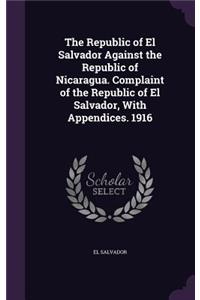 The Republic of El Salvador Against the Republic of Nicaragua. Complaint of the Republic of El Salvador, With Appendices. 1916

Scholar SELECT

EL SALVADOR